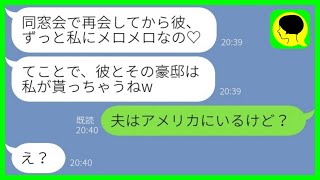 同窓会で再会してから彼、ずっと私にメロメロなの♡
20:39

てことで、彼とその豪邸は私が貰っちゃうねw
20:39

既読
20:40
夫はアメリカにいるけど？

え？
20:40